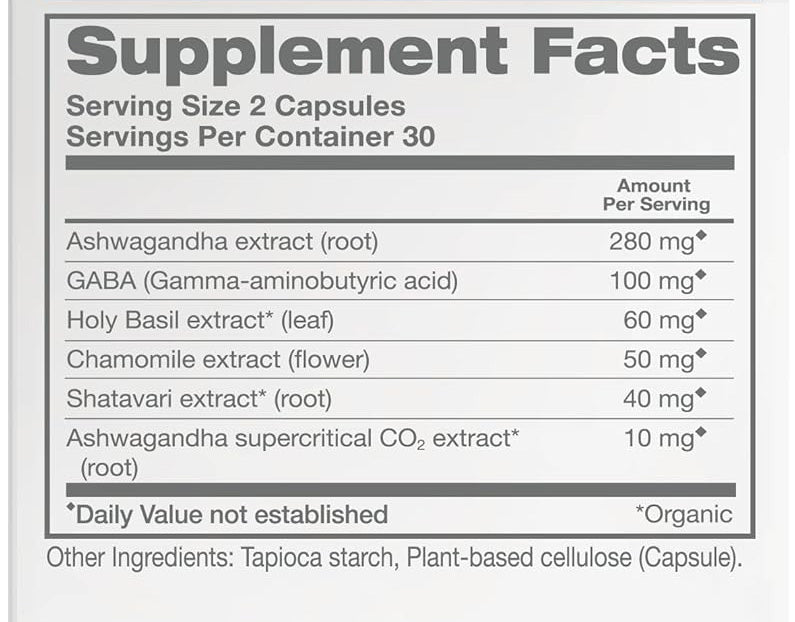 Supplement Facts

Serving Size 2 Capsules
Servings Per Container 30

| | Amount Per Serving |
|---|---|
| Ashwagandha extract (root) | 280 mg◆ |
| GABA (Gamma-aminobutyric acid) | 100 mg◆ |
| Holy Basil extract* (leaf) | 60 mg◆ |
| Chamomile extract (flower) | 50 mg◆ |
| Shatavari extract* (root) | 40 mg◆ |
| Ashwagandha supercritical $CO_2$ extract* (root) | 10 mg◆ |

◆Daily Value not established
*Organic

Other Ingredients: Tapioca starch, Plant-based cellulose (Capsule).